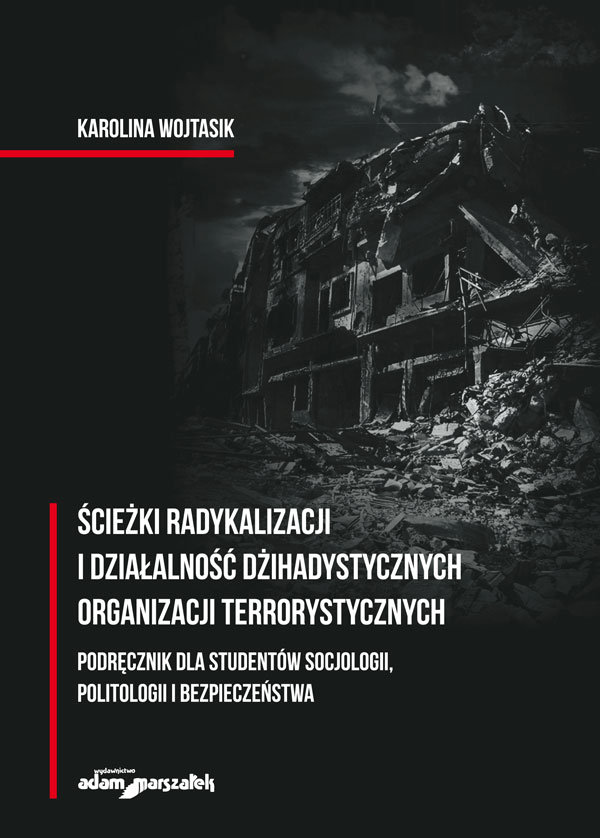 KAROLINA WOJTASIK

ŚCIEŻKI RADYKALIZACJI I DZIAŁALNOŚĆ DŻIHADYSTYCZNYCH ORGANIZACJI TERRORYSTYCZNYCH

PODRĘCZNIK DLA STUDENTÓW SOCJOLOGII, POLITOLOGII I BEZPIECZEŃSTWA

wydawnictwo
adam marszałek